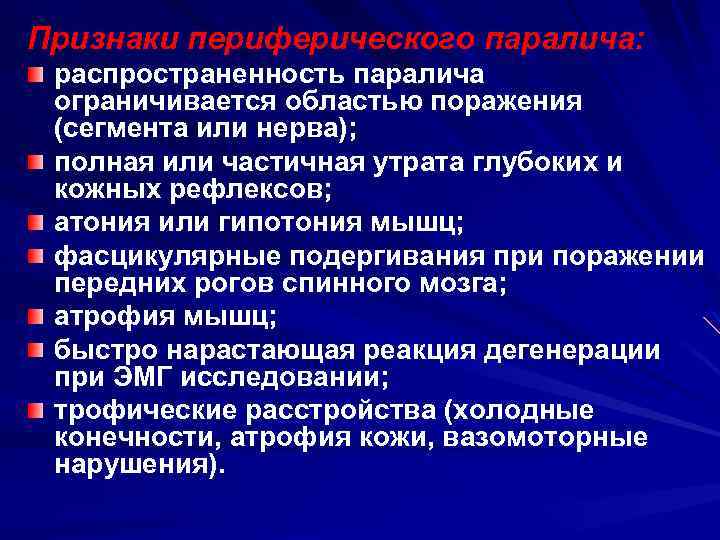 Признаки периферического паралича:

распространенность паралича ограничивается областью поражения (сегмента или нерва);

полная или частичная утрата глубоких и кожных рефлексов;

атония или гипотония мышц;

фасцикулярные подергивания при поражении передних рогов спинного мозга;

атрофия мышц;

быстро нарастающая реакция дегенерации при ЭМГ исследовании;

трофические расстройства (холодные конечности, атрофия кожи, вазомоторные нарушения).